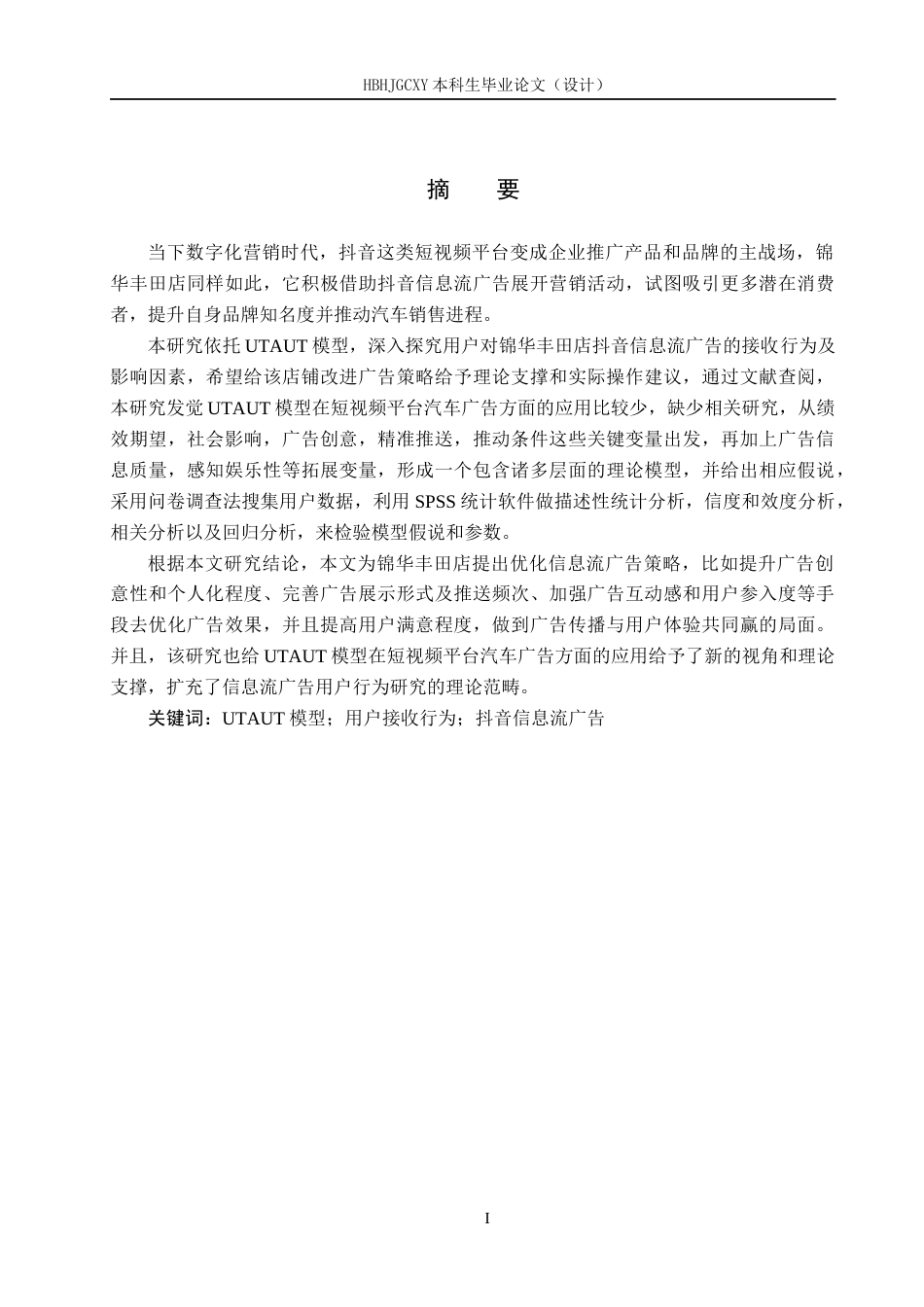 HBHJGCXY 本科生毕业论文（设计）

摘　要

当下数字化营销时代，抖音这类短视频平台变成企业推广产品和品牌的主战场，锦华丰田店同样如此，它积极借助抖音信息流广告展开营销活动，试图吸引更多潜在消费者，提升自身品牌知名度并推动汽车销售进程。

本研究依托 UTAUT 模型，深入探究用户对锦华丰田店抖音信息流广告的接收行为及影响因素，希望给该店铺改进广告策略给予理论支撑和实际操作建议，通过文献查阅，本研究发觉 UTAUT 模型在短视频平台汽车广告方面的应用比较少，缺少相关研究，从绩效期望，社会影响，广告创意，精准推送，推动条件这些关键变量出发，再加上广告信息质量，感知娱乐性等拓展变量，形成一个包含诸多层面的理论模型，并给出相应假说，采用问卷调查法搜集用户数据，利用 SPSS 统计软件做描述性统计分析，信度和效度分析，相关分析以及回归分析，来检验模型假说和参数。

根据本文研究结论，本文为锦华丰田店提出优化信息流广告策略，比如提升广告创意性和个人化程度、完善广告展示形式及推送频次、加强广告互动感和用户参入度等手段去优化广告效果，并且提高用户满意程度，做到广告传播与用户体验共同赢的局面。并且，该研究也给 UTAUT 模型在短视频平台汽车广告方面的应用给予了新的视角和理论支撑，扩充了信息流广告用户行为研究的理论范畴。

关键词：UTAUT 模型；用户接收行为；抖音信息流广告

I